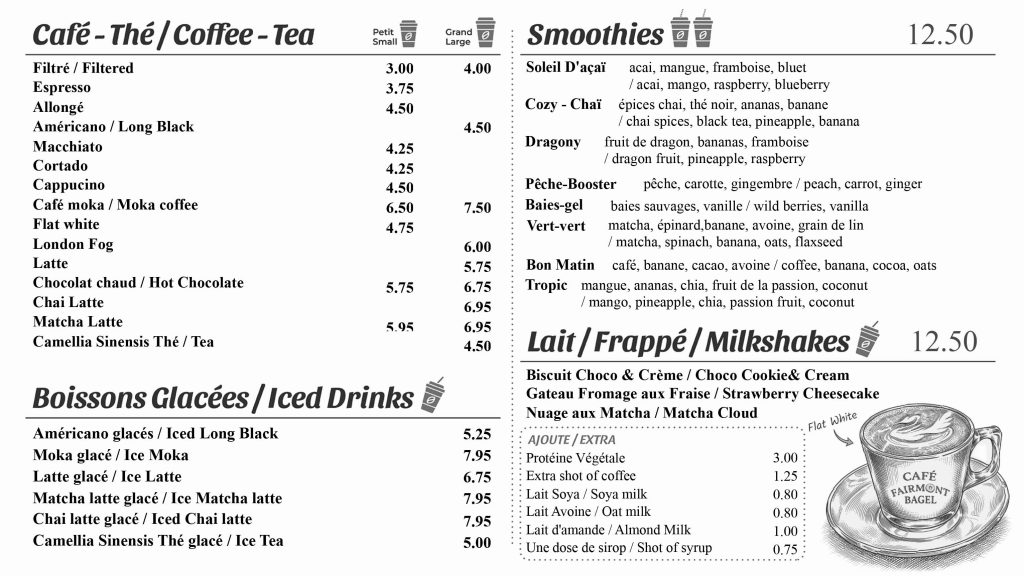 Café - Thé / Coffee - Tea

| | Petit Small | Grand Large |
|---|---|---|
| Filtré / Filtered | 3.00 | 4.00 |
| Espresso | 3.75 | |
| Allongé | 4.50 | |
| Américano / Long Black | | 4.50 |
| Macchiato | 4.25 | |
| Cortado | 4.25 | |
| Cappucino | 4.50 | |
| Café moka / Moka coffee | 6.50 | 7.50 |
| Flat white | 4.75 | |
| London Fog | | 6.00 |
| Latte | | 5.75 |
| Chocolat chaud / Hot Chocolate | 5.75 | 6.75 |
| Chai Latte | | 6.95 |
| Matcha Latte | 5.95 | 6.95 |
| Camellia Sinensis Thé / Tea | | 4.50 |

Boissons Glacées / Iced Drinks

| | |
|---|---|
| Américano glacés / Iced Long Black | 5.25 |
| Moka glacé / Ice Moka | 7.95 |
| Latte glacé / Ice Latte | 6.75 |
| Matcha latte glacé / Ice Matcha latte | 7.95 |
| Chai latte glacé / Iced Chai latte | 7.95 |
| Camellia Sinensis Thé glacé / Ice Tea | 5.00 |

Smoothies 12.50

Soleil D'açaï acai, mangue, framboise, bluet / acai, mango, raspberry, blueberry
Cozy - Chaï épices chai, thé noir, ananas, banane / chai spices, black tea, pineapple, banana
Dragony fruit de dragon, bananas, framboise / dragon fruit, pineapple, raspberry
Pêche-Booster pêche, carotte, gingembre / peach, carrot, ginger
Baies-gel baies sauvages, vanille / wild berries, vanilla
Vert-vert matcha, épinard,banane, avoine, grain de lin / matcha, spinach, banana, oats, flaxseed
Bon Matin café, banane, cacao, avoine / coffee, banana, cocoa, oats
Tropic mangue, ananas, chia, fruit de la passion, coconut / mango, pineapple, chia, passion fruit, coconut

Lait / Frappé / Milkshakes 12.50

Biscuit Choco & Crème / Choco Cookie& Cream
Gateau Fromage aux Fraise / Strawberry Cheesecake
Nuage aux Matcha / Matcha Cloud

AJOUTE / EXTRA

| | |
|---|---|
| Protéine Végétale | 3.00 |
| Extra shot of coffee | 1.25 |
| Lait Soya / Soya milk | 0.80 |
| Lait Avoine / Oat milk | 0.80 |
| Lait d'amande / Almond Milk | 1.00 |
| Une dose de sirop / Shot of syrup | 0.75 |

Flat White
CAFÉ FAIRMONT BAGEL